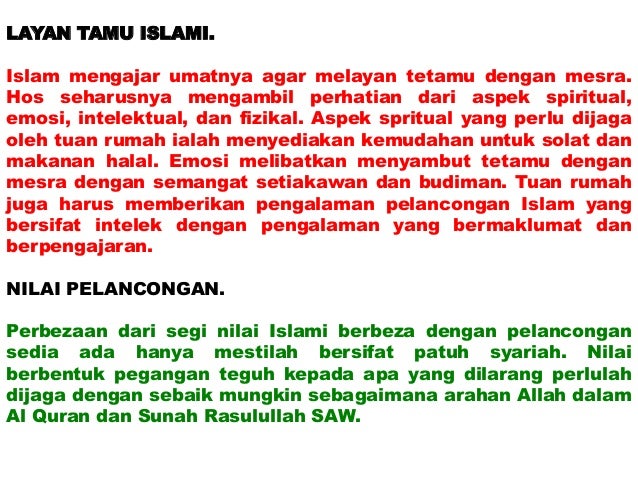 LAYAN TAMU ISLAMI.

Islam mengajar umatnya agar melayan tetamu dengan mesra. Hos seharusnya mengambil perhatian dari aspek spiritual, emosi, intelektual, dan fizikal. Aspek spritual yang perlu dijaga oleh tuan rumah ialah menyediakan kemudahan untuk solat dan makanan halal. Emosi melibatkan menyambut tetamu dengan mesra dengan semangat setiakawan dan budiman. Tuan rumah juga harus memberikan pengalaman pelancongan Islam yang bersifat intelek dengan pengalaman yang bermaklumat dan berpengajaran.

NILAI PELANCONGAN.

Perbezaan dari segi nilai Islami berbeza dengan pelancongan sedia ada hanya mestilah bersifat patuh syariah. Nilai berbentuk pegangan teguh kepada apa yang dilarang perlulah dijaga dengan sebaik mungkin sebagaimana arahan Allah dalam Al Quran dan Sunah Rasulullah SAW.